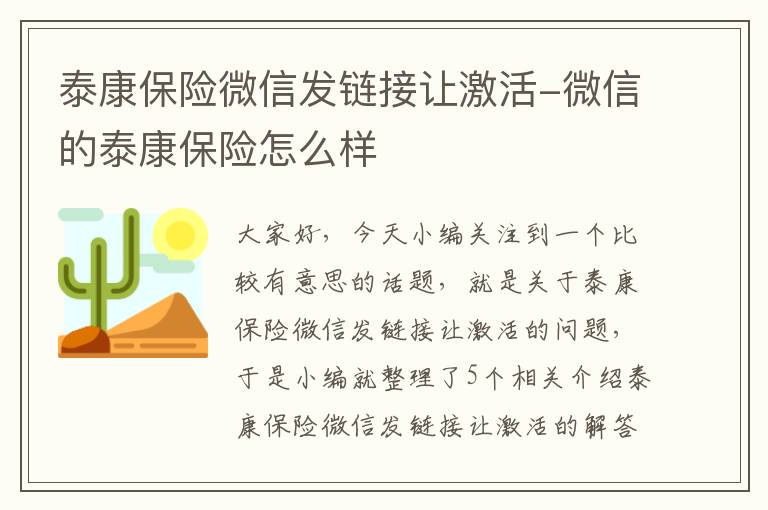 泰康保险微信发链接让激活-微信的泰康保险怎么样

大家好，今天小编关注到一个比较有意思的话题，就是关于泰康保险微信发链接让激活的问题，于是小编就整理了5个相关介绍泰康保险微信发链接让激活的解答